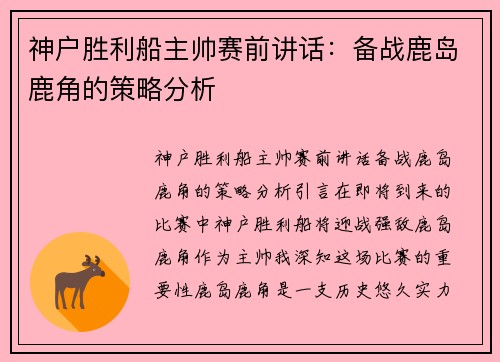 神户胜利船主帅赛前讲话：备战鹿岛鹿角的策略分析

神户胜利船主帅赛前讲话备战鹿岛鹿角的策略分析引言在即将到来的比赛中神户胜利船将迎战强敌鹿岛鹿角作为主帅我深知这场比赛的重要性鹿岛鹿角是一支历史悠久实力